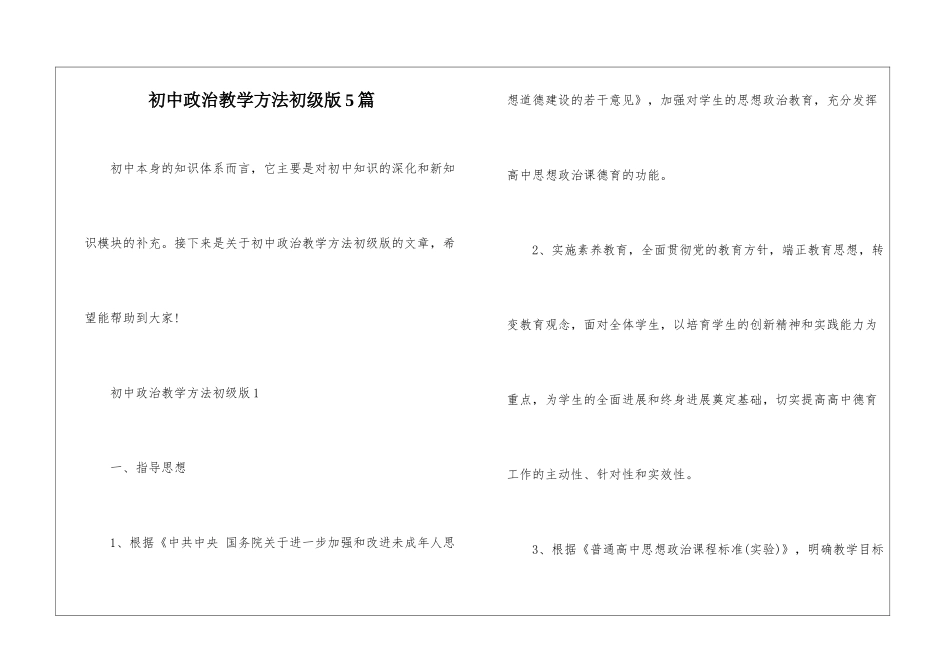 初中政治教学方法初级版5篇

初中本身的知识体系而言，它主要是对初中知识的深化和新知识模块的补充。接下来是关于初中政治教学方法初级版的文章，希望能帮助到大家!

初中政治教学方法初级版1

一、指导思想

1、根据《中共中央 国务院关于进一步加强和改进未成年人思想道德建设的若干意见》，加强对学生的思想政治教育，充分发挥高中思想政治课德育的功能。

2、实施素养教育，全面贯彻党的教育方针，端正教育思想，转变教育观念，面对全体学生，以培育学生的创新精神和实践能力为重点，为学生的全面进展和终身进展奠定基础，切实提高高中德育工作的主动性、针对性和实效性。

3、根据《普通高中思想政治课程标准(实验)》，明确教学目标